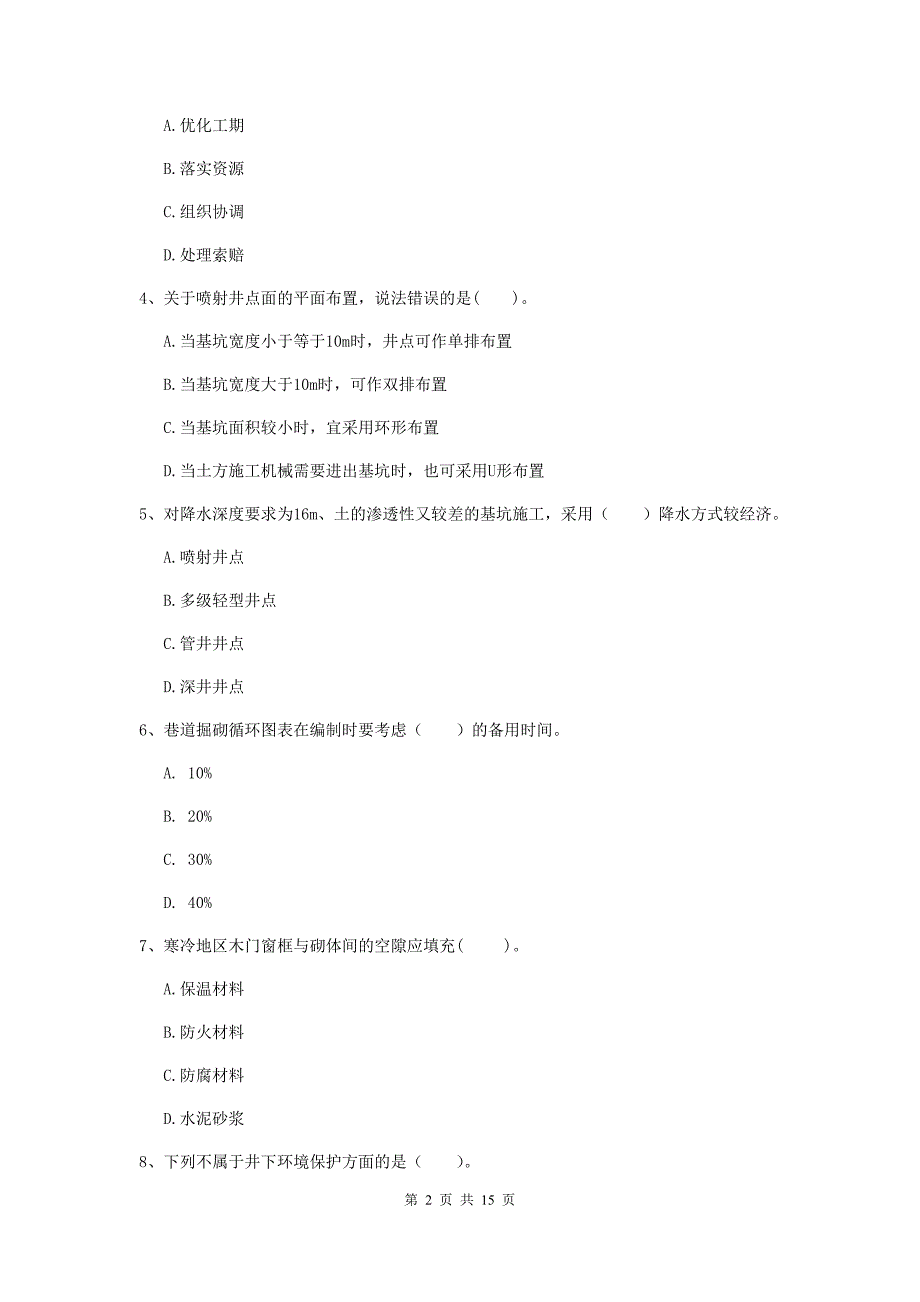 A. 优化工期

B. 落实资源

C. 组织协调

D. 处理索赔

4、关于喷射井点面的平面布置，说法错误的是(　　)。

A. 当基坑宽度小于等于10m时，井点可作单排布置

B. 当基坑宽度大于10m时，可作双排布置

C. 当基坑面积较小时，宜采用环形布置

D. 当土方施工机械需要进出基坑时，也可采用U形布置

5、对降水深度要求为16m、土的渗透性又较差的基坑施工，采用（　　）降水方式较经济。

A. 喷射井点

B. 多级轻型井点

C. 管井井点

D. 深井井点

6、巷道掘砌循环图表在编制时要考虑（　　）的备用时间。

A. 10%

B. 20%

C. 30%

D. 40%

7、寒冷地区木门窗框与砌体间的空隙应填充(　　)。

A. 保温材料

B. 防火材料

C. 防腐材料

D. 水泥砂浆

8、下列不属于井下环境保护方面的是（　　)。

第 2 页 共 15 页